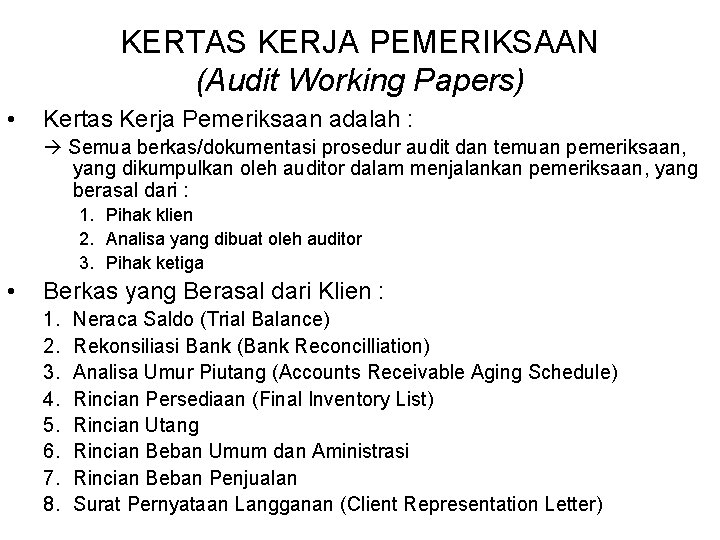 KERTAS KERJA PEMERIKSAAN
(Audit Working Papers)

• Kertas Kerja Pemeriksaan adalah :

→ Semua berkas/dokumentasi prosedur audit dan temuan pemeriksaan, yang dikumpulkan oleh auditor dalam menjalankan pemeriksaan, yang berasal dari :

1. Pihak klien
2. Analisa yang dibuat oleh auditor
3. Pihak ketiga

• Berkas yang Berasal dari Klien :

1. Neraca Saldo (Trial Balance)
2. Rekonsiliasi Bank (Bank Reconcilliation)
3. Analisa Umur Piutang (Accounts Receivable Aging Schedule)
4. Rincian Persediaan (Final Inventory List)
5. Rincian Utang
6. Rincian Beban Umum dan Aministrasi
7. Rincian Beban Penjualan
8. Surat Pernyataan Langganan (Client Representation Letter)